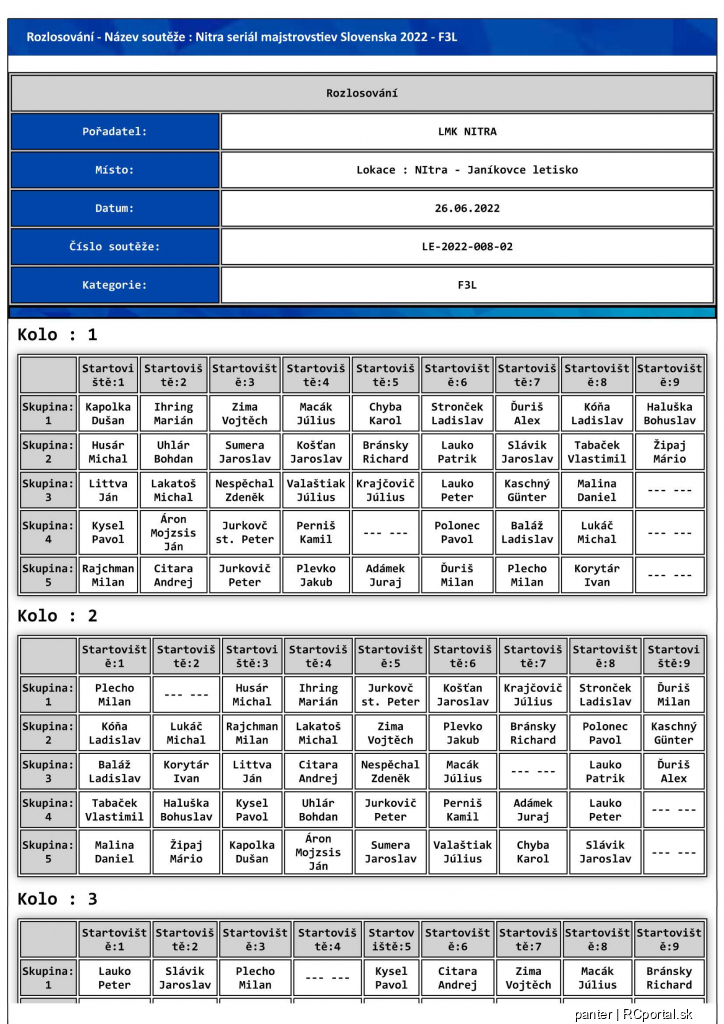 Rozlosování - Název soutěže : Nitra seriál majstrovstiev Slovenska 2022 - F3L

Rozlosování

| Pořadatel: | LMK NITRA |
|---|---|
| Místo: | Lokace : NItra - Janíkovce letisko |
| Datum: | 26.06.2022 |
| Číslo soutěže: | LE-2022-008-02 |
| Kategorie: | F3L |

Kolo : 1

| | Startoviště:1 | Startoviště:2 | Startoviště:3 | Startoviště:4 | Startoviště:5 | Startoviště:6 | Startoviště:7 | Startoviště:8 | Startoviště:9 |
|---|---|---|---|---|---|---|---|---|---|
| Skupina: 1 | Kapolka Dušan | Ihring Marián | Zima Vojtěch | Macák Július | Chyba Karol | Stronček Ladislav | Ďuriš Alex | Kóňa Ladislav | Haluška Bohuslav |
| Skupina: 2 | Husár Michal | Uhlár Bohdan | Sumera Jaroslav | Košťan Jaroslav | Bránsky Richard | Lauko Patrik | Slávik Jaroslav | Tabaček Vlastimil | Žipaj Mário |
| Skupina: 3 | Littva Ján | Lakatoš Michal | Nespěchal Zdeněk | Valaštiak Július | Krajčovič Július | Lauko Peter | Kaschný Günter | Malina Daniel | --- --- |
| Skupina: 4 | Kysel Pavol | Áron Mojzsis Ján | Jurkovč st. Peter | Perniš Kamil | --- --- | Polonec Pavol | Baláž Ladislav | Lukáč Michal | --- --- |
| Skupina: 5 | Rajchman Milan | Citara Andrej | Jurkovič Peter | Plevko Jakub | Adámek Juraj | Ďuriš Milan | Plecho Milan | Korytár Ivan | --- --- |

Kolo : 2

| | Startoviště:1 | Startoviště:2 | Startoviště:3 | Startoviště:4 | Startoviště:5 | Startoviště:6 | Startoviště:7 | Startoviště:8 | Startoviště:9 |
|---|---|---|---|---|---|---|---|---|---|
| Skupina: 1 | Plecho Milan | --- --- | Husár Michal | Ihring Marián | Jurkovč st. Peter | Košťan Jaroslav | Krajčovič Július | Stronček Ladislav | Ďuriš Milan |
| Skupina: 2 | Kóňa Ladislav | Lukáč Michal | Rajchman Milan | Lakatoš Michal | Zima Vojtěch | Plevko Jakub | Bránsky Richard | Polonec Pavol | Kaschný Günter |
| Skupina: 3 | Baláž Ladislav | Korytár Ivan | Littva Ján | Citara Andrej | Nespěchal Zdeněk | Macák Július | --- --- | Lauko Patrik | Ďuriš Alex |
| Skupina: 4 | Tabaček Vlastimil | Haluška Bohuslav | Kysel Pavol | Uhlár Bohdan | Jurkovič Peter | Perniš Kamil | Adámek Juraj | Lauko Peter | --- --- |
| Skupina: 5 | Malina Daniel | Žipaj Mário | Kapolka Dušan | Áron Mojzsis Ján | Sumera Jaroslav | Valaštiak Július | Chyba Karol | Slávik Jaroslav | --- --- |

Kolo : 3

| | Startoviště:1 | Startoviště:2 | Startoviště:3 | Startoviště:4 | Startoviště:5 | Startoviště:6 | Startoviště:7 | Startoviště:8 | Startoviště:9 |
|---|---|---|---|---|---|---|---|---|---|
| Skupina: 1 | Lauko Peter | Slávik Jaroslav | Plecho Milan | --- --- | Kysel Pavol | Citara Andrej | Zima Vojtěch | Macák Július | Bránsky Richard |

panter | RCportal.sk